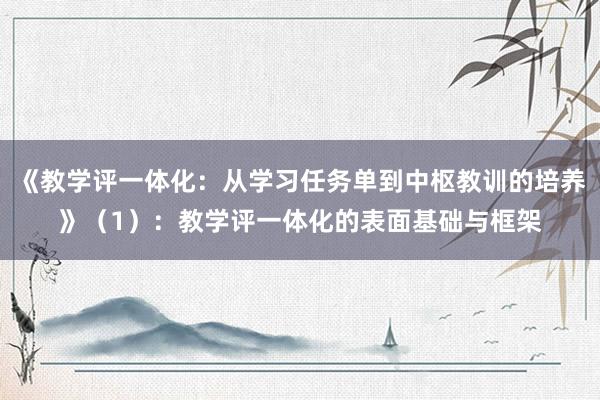 《教学评一体化：从学习任务单到中枢教训的培养》（1）：教学评一体化的表面基础与框架